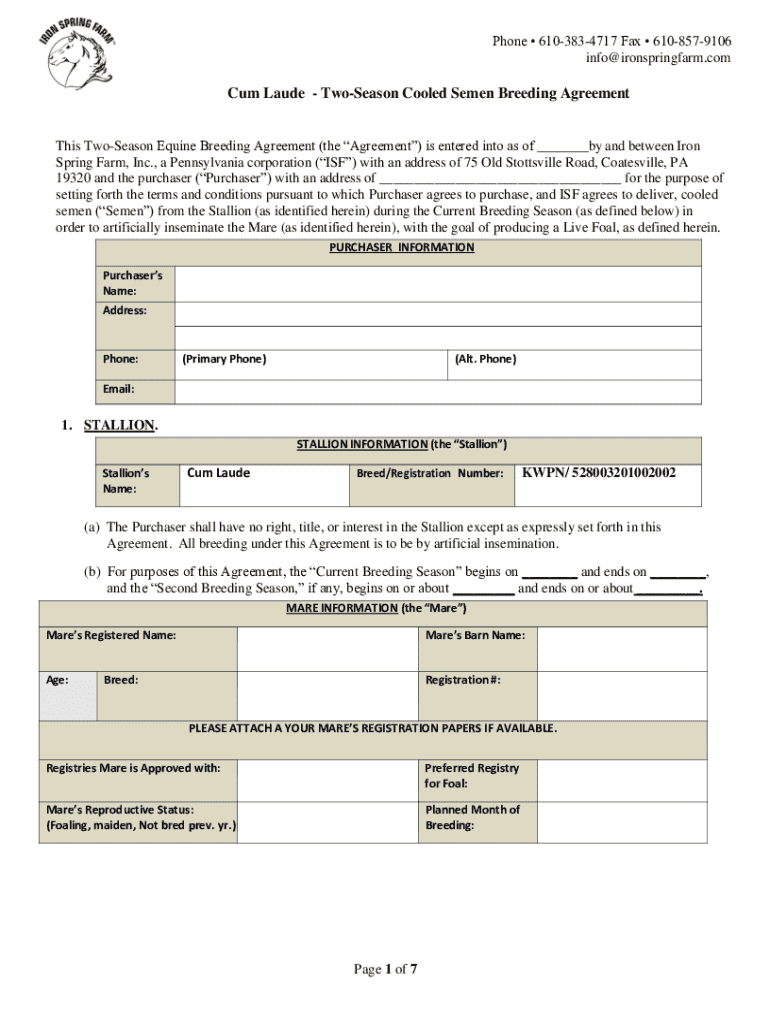 IRON SPRING FARM

Phone • 610-383-4717 Fax • 610-857-9106
info@ironspringfarm.com

Cum Laude - Two-Season Cooled Semen Breeding Agreement

This Two-Season Equine Breeding Agreement (the "Agreement") is entered into as of _______by and between Iron Spring Farm, Inc., a Pennsylvania corporation ("ISF") with an address of 75 Old Stottsville Road, Coatesville, PA 19320 and the purchaser ("Purchaser") with an address of _________________________________ for the purpose of setting forth the terms and conditions pursuant to which Purchaser agrees to purchase, and ISF agrees to deliver, cooled semen ("Semen") from the Stallion (as identified herein) during the Current Breeding Season (as defined below) in order to artificially inseminate the Mare (as identified herein), with the goal of producing a Live Foal, as defined herein.

| PURCHASER INFORMATION | | |
|---|---|---|
| Purchaser's Name: | | |
| Address: | | |
| | | |
| Phone: | (Primary Phone) | (Alt. Phone) |
| Email: | | |

1. STALLION.

| STALLION INFORMATION (the "Stallion") | | | |
|---|---|---|---|
| Stallion's Name: | Cum Laude | Breed/Registration Number: | KWPN/ 528003201002002 |

(a) The Purchaser shall have no right, title, or interest in the Stallion except as expressly set forth in this Agreement. All breeding under this Agreement is to be by artificial insemination.

(b) For purposes of this Agreement, the "Current Breeding Season" begins on ________ and ends on ________, and the "Second Breeding Season," if any, begins on or about _________ and ends on or about_________.

| MARE INFORMATION (the "Mare") | | | | |
|---|---|---|---|---|
| Mare's Registered Name: | | | Mare's Barn Name: | |
| Age: | Breed: | | Registration #: | |
| PLEASE ATTACH A YOUR MARE'S REGISTRATION PAPERS IF AVAILABLE. | | | | |
| Registries Mare is Approved with: | | | Preferred Registry for Foal: | |
| Mare's Reproductive Status: (Foaling, maiden, Not bred prev. yr.) | | | Planned Month of Breeding: | |

Page 1 of 7